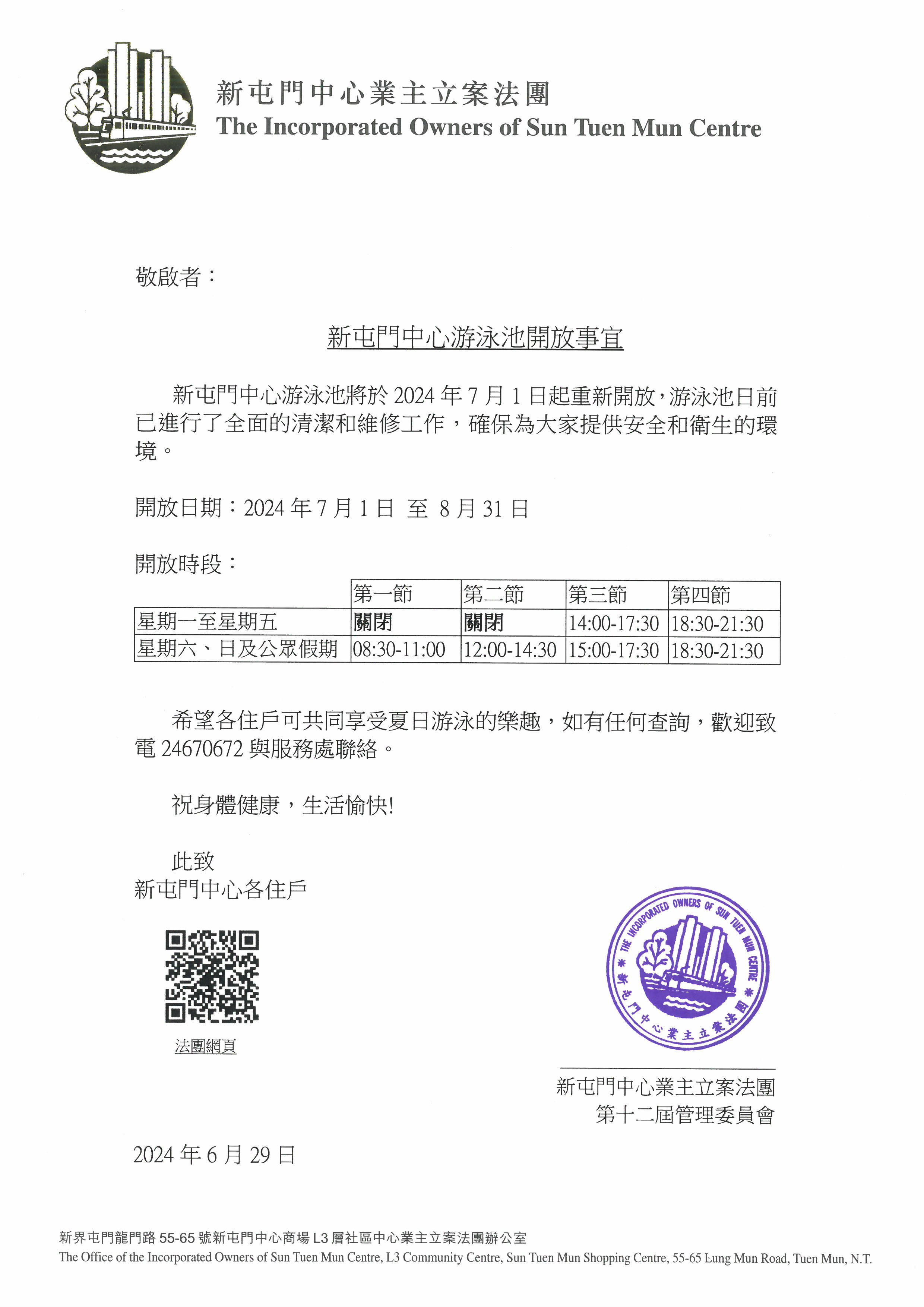 新屯門中心業主立案法團
The Incorporated Owners of Sun Tuen Mun Centre

敬啟者：

新屯門中心游泳池開放事宜

新屯門中心游泳池將於 2024 年 7 月 1 日起重新開放，游泳池日前已進行了全面的清潔和維修工作，確保為大家提供安全和衛生的環境。

開放日期：2024 年 7 月 1 日 至 8 月 31 日

開放時段：

| | 第一節 | 第二節 | 第三節 | 第四節 |
|---|---|---|---|---|
| 星期一至星期五 | 關閉 | 關閉 | 14:00-17:30 | 18:30-21:30 |
| 星期六、日及公眾假期 | 08:30-11:00 | 12:00-14:30 | 15:00-17:30 | 18:30-21:30 |

希望各住戶可共同享受夏日游泳的樂趣，如有任何查詢，歡迎致電 24670672 與服務處聯絡。

祝身體健康，生活愉快!

此致
新屯門中心各住戶

法團網頁

THE INCORPORATED OWNERS OF SUN TUEN MUN CENTRE
新屯門中心業主立案法團

新屯門中心業主立案法團
第十二屆管理委員會

2024 年 6 月 29 日

新界屯門龍門路 55-65 號新屯門中心商場 L3 層社區中心業主立案法團辦公室
The Office of the Incorporated Owners of Sun Tuen Mun Centre, L3 Community Centre, Sun Tuen Mun Shopping Centre, 55-65 Lung Mun Road, Tuen Mun, N.T.